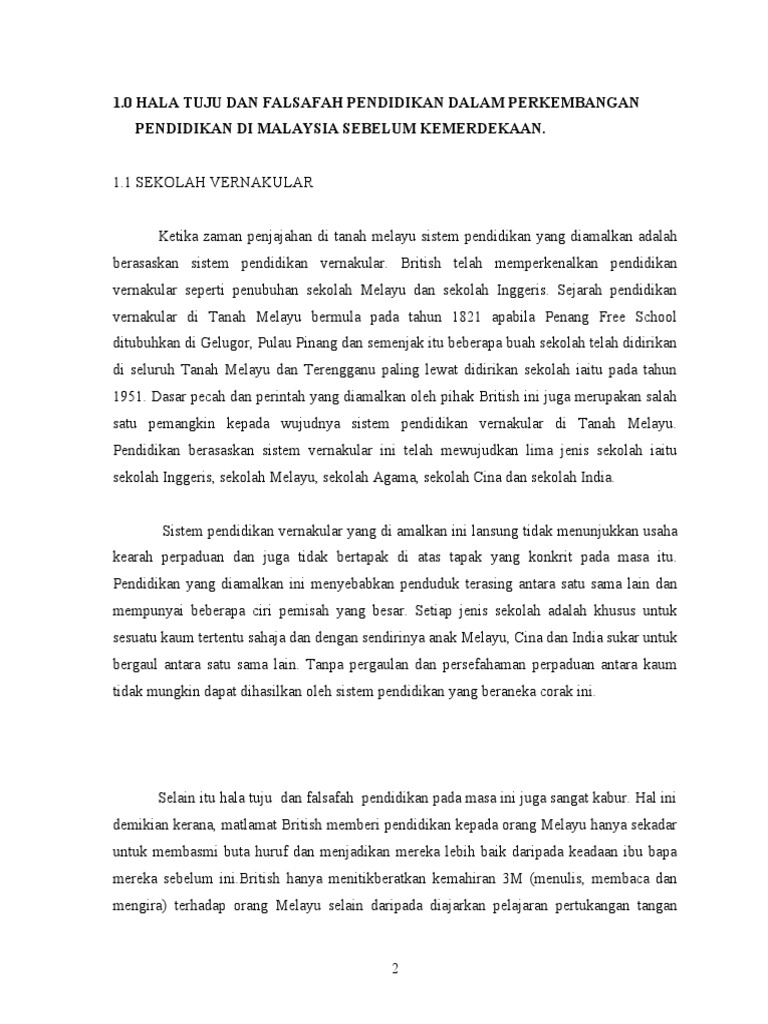 1.0 HALA TUJU DAN FALSAFAH PENDIDIKAN DALAM PERKEMBANGAN PENDIDIKAN DI MALAYSIA SEBELUM KEMERDEKAAN.

1.1 SEKOLAH VERNAKULAR

Ketika zaman penjajahan di tanah melayu sistem pendidikan yang diamalkan adalah berasaskan sistem pendidikan vernakular. British telah memperkenalkan pendidikan vernakular seperti penubuhan sekolah Melayu dan sekolah Inggeris. Sejarah pendidikan vernakular di Tanah Melayu bermula pada tahun 1821 apabila Penang Free School ditubuhkan di Gelugor, Pulau Pinang dan semenjak itu beberapa buah sekolah telah didirikan di seluruh Tanah Melayu dan Terengganu paling lewat didirikan sekolah iaitu pada tahun 1951. Dasar pecah dan perintah yang diamalkan oleh pihak British ini juga merupakan salah satu pemangkin kepada wujudnya sistem pendidikan vernakular di Tanah Melayu. Pendidikan berasaskan sistem vernakular ini telah mewujudkan lima jenis sekolah iaitu sekolah Inggeris, sekolah Melayu, sekolah Agama, sekolah Cina dan sekolah India.

Sistem pendidikan vernakular yang di amalkan ini lansung tidak menunjukkan usaha kearah perpaduan dan juga tidak bertapak di atas tapak yang konkrit pada masa itu. Pendidikan yang diamalkan ini menyebabkan penduduk terasing antara satu sama lain dan mempunyai beberapa ciri pemisah yang besar. Setiap jenis sekolah adalah khusus untuk sesuatu kaum tertentu sahaja dan dengan sendirinya anak Melayu, Cina dan India sukar untuk bergaul antara satu sama lain. Tanpa pergaulan dan persefahaman perpaduan antara kaum tidak mungkin dapat dihasilkan oleh sistem pendidikan yang beraneka corak ini.

Selain itu hala tuju dan falsafah pendidikan pada masa ini juga sangat kabur. Hal ini demikian kerana, matlamat British memberi pendidikan kepada orang Melayu hanya sekadar untuk membasmi buta huruf dan menjadikan mereka lebih baik daripada keadaan ibu bapa mereka sebelum ini.British hanya menitikberatkan kemahiran 3M (menulis, membaca dan mengira) terhadap orang Melayu selain daripada diajarkan pelajaran pertukangan tangan

2